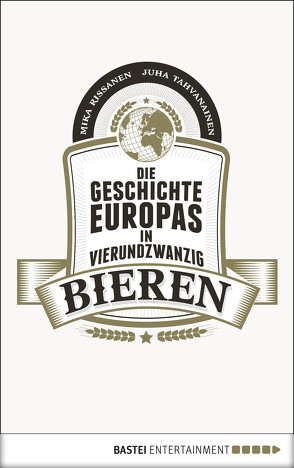 MIKA RISSANEN JUHA TAHVANAINEN

DIE GESCHICHTE EUROPAS IN VIERUNDZWANZIG BIEREN

BASTEI ENTERTAINMENT